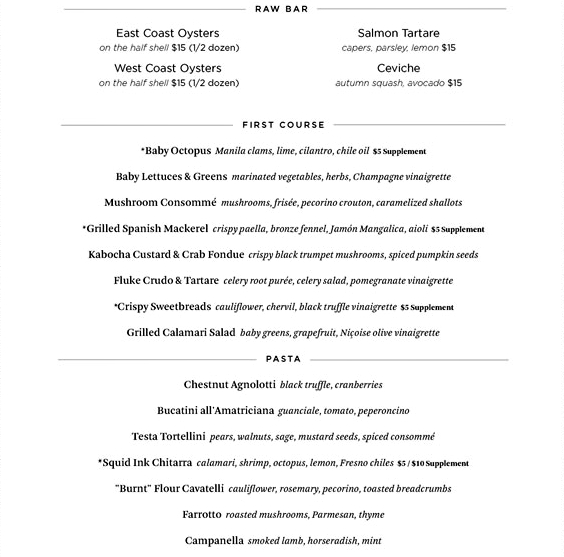 RAW BAR

East Coast Oysters
on the half shell $15 (1/2 dozen)

West Coast Oysters
on the half shell $15 (1/2 dozen)

Salmon Tartare
capers, parsley, lemon $15

Ceviche
autumn squash, avocado $15

FIRST COURSE

*Baby Octopus Manila clams, lime, cilantro, chile oil $5 Supplement

Baby Lettuces & Greens marinated vegetables, herbs, Champagne vinaigrette

Mushroom Consommé mushrooms, frisée, pecorino crouton, caramelized shallots

*Grilled Spanish Mackerel crispy paella, bronze fennel, Jamón Mangalica, aioli $5 Supplement

Kabocha Custard & Crab Fondue crispy black trumpet mushrooms, spiced pumpkin seeds

Fluke Crudo & Tartare celery root purée, celery salad, pomegranate vinaigrette

*Crispy Sweetbreads cauliflower, chervil, black truffle vinaigrette $5 Supplement

Grilled Calamari Salad baby greens, grapefruit, Niçoise olive vinaigrette

PASTA

Chestnut Agnolotti black truffle, cranberries

Bucatini all'Amatriciana guanciale, tomato, peperoncino

Testa Tortellini pears, walnuts, sage, mustard seeds, spiced consommé

*Squid Ink Chitarra calamari, shrimp, octopus, lemon, Fresno chiles $5 / $10 Supplement

"Burnt" Flour Cavatelli cauliflower, rosemary, pecorino, toasted breadcrumbs

Farrotto roasted mushrooms, Parmesan, thyme

Campanella smoked lamb, horseradish, mint